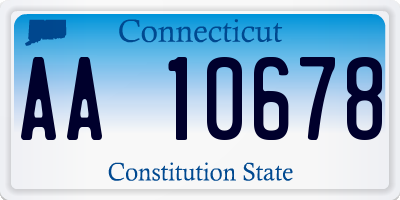 Connecticut

AA 10678

Constitution State